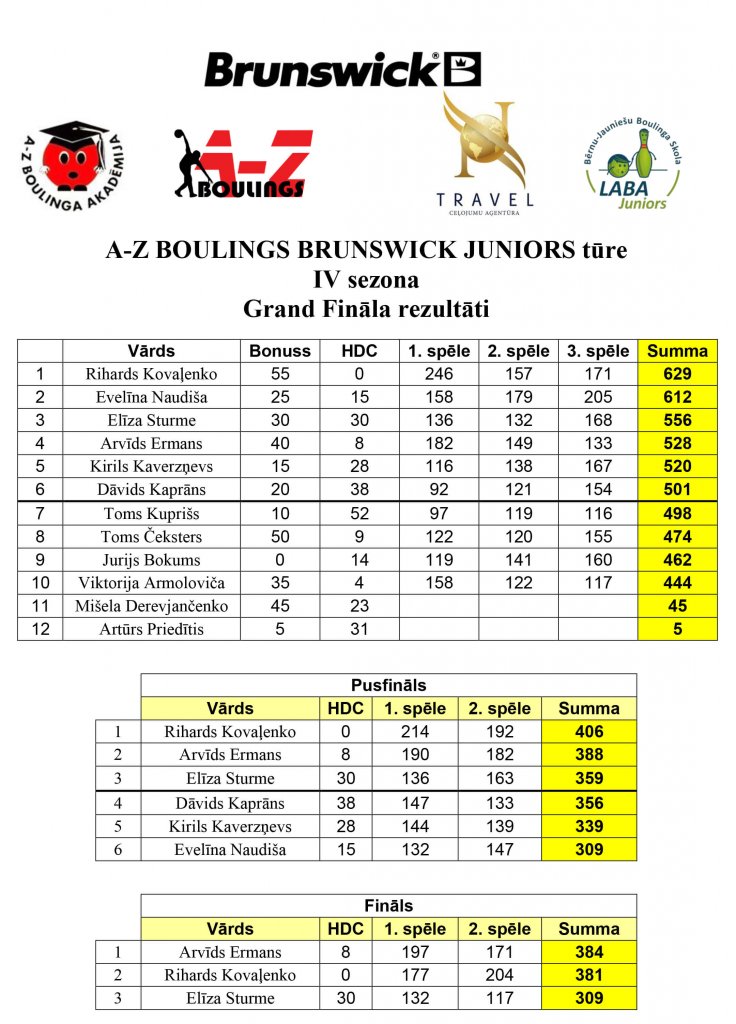 Brunswick

A-Z BOULINGA AKADĒMIJA

A-Z BOULINGS

TRAVEL
CEĻOJUMU AĢENTŪRA

Bērnu-Jauniešu Boulinga Skola
LABA Juniors

A-Z BOULINGS BRUNSWICK JUNIORS tūre
IV sezona
Grand Fināla rezultāti

| | Vārds | Bonuss | HDC | 1. spēle | 2. spēle | 3. spēle | Summa |
|---|---|---|---|---|---|---|---|
| 1 | Rihards Kovaļenko | 55 | 0 | 246 | 157 | 171 | 629 |
| 2 | Evelīna Naudiša | 25 | 15 | 158 | 179 | 205 | 612 |
| 3 | Elīza Sturme | 30 | 30 | 136 | 132 | 168 | 556 |
| 4 | Arvīds Ermans | 40 | 8 | 182 | 149 | 133 | 528 |
| 5 | Kirils Kaverzņevs | 15 | 28 | 116 | 138 | 167 | 520 |
| 6 | Dāvids Kaprāns | 20 | 38 | 92 | 121 | 154 | 501 |
| 7 | Toms Kuprišs | 10 | 52 | 97 | 119 | 116 | 498 |
| 8 | Toms Čeksters | 50 | 9 | 122 | 120 | 155 | 474 |
| 9 | Jurijs Bokums | 0 | 14 | 119 | 141 | 160 | 462 |
| 10 | Viktorija Armoloviča | 35 | 4 | 158 | 122 | 117 | 444 |
| 11 | Mišela Derevjančenko | 45 | 23 | | | | 45 |
| 12 | Artūrs Priedītis | 5 | 31 | | | | 5 |

Pusfināls

| | Vārds | HDC | 1. spēle | 2. spēle | Summa |
|---|---|---|---|---|---|
| 1 | Rihards Kovaļenko | 0 | 214 | 192 | 406 |
| 2 | Arvīds Ermans | 8 | 190 | 182 | 388 |
| 3 | Elīza Sturme | 30 | 136 | 163 | 359 |
| 4 | Dāvids Kaprāns | 38 | 147 | 133 | 356 |
| 5 | Kirils Kaverzņevs | 28 | 144 | 139 | 339 |
| 6 | Evelīna Naudiša | 15 | 132 | 147 | 309 |

Fināls

| | Vārds | HDC | 1. spēle | 2. spēle | Summa |
|---|---|---|---|---|---|
| 1 | Arvīds Ermans | 8 | 197 | 171 | 384 |
| 2 | Rihards Kovaļenko | 0 | 177 | 204 | 381 |
| 3 | Elīza Sturme | 30 | 132 | 117 | 309 |